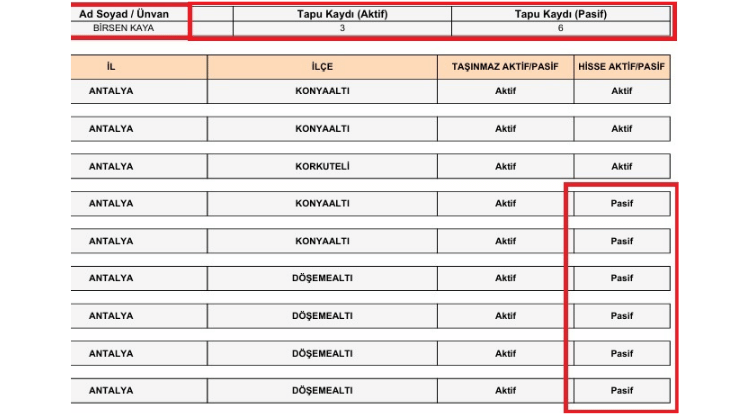 | Ad Soyad / Ünvan | | Tapu Kaydı (Aktif) | Tapu Kaydı (Pasif) |
|---|---|---|---|
| BİRSEN KAYA | | 3 | 6 |

| İL | İLÇE | TAŞINMAZ AKTİF/PASİF | HİSSE AKTİF/PASİF |
|---|---|---|---|
| ANTALYA | KONYAALTI | Aktif | Aktif |
| ANTALYA | KONYAALTI | Aktif | Aktif |
| ANTALYA | KORKUTELİ | Aktif | Aktif |
| ANTALYA | KONYAALTI | Aktif | Pasif |
| ANTALYA | KONYAALTI | Aktif | Pasif |
| ANTALYA | DÖŞEMEALTI | Aktif | Pasif |
| ANTALYA | DÖŞEMEALTI | Aktif | Pasif |
| ANTALYA | DÖŞEMEALTI | Aktif | Pasif |
| ANTALYA | DÖŞEMEALTI | Aktif | Pasif |